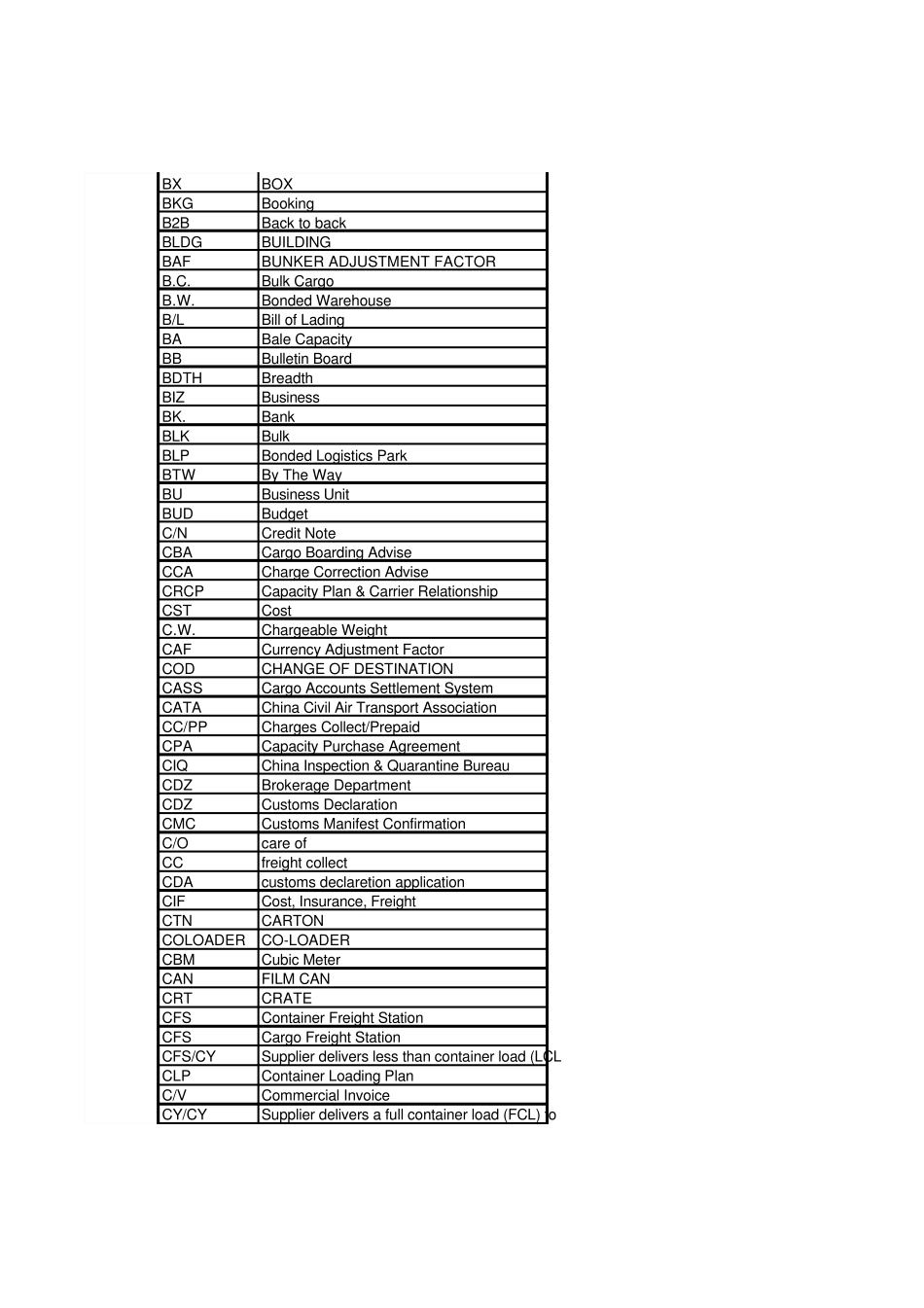 | | |
|---|---|
| BX | BOX |
| BKG | Booking |
| B2B | Back to back |
| BLDG | BUILDING |
| BAF | BUNKER ADJUSTMENT FACTOR |
| B.C. | Bulk Cargo |
| B.W. | Bonded Warehouse |
| B/L | Bill of Lading |
| BA | Bale Capacity |
| BB | Bulletin Board |
| BDTH | Breadth |
| BIZ | Business |
| BK. | Bank |
| BLK | Bulk |
| BLP | Bonded Logistics Park |
| BTW | By The Way |
| BU | Business Unit |
| BUD | Budget |
| C/N | Credit Note |
| CBA | Cargo Boarding Advise |
| CCA | Charge Correction Advise |
| CRCP | Capacity Plan & Carrier Relationship |
| CST | Cost |
| C.W. | Chargeable Weight |
| CAF | Currency Adjustment Factor |
| COD | CHANGE OF DESTINATION |
| CASS | Cargo Accounts Settlement System |
| CATA | China Civil Air Transport Association |
| CC/PP | Charges Collect/Prepaid |
| CPA | Capacity Purchase Agreement |
| CIQ | China Inspection & Quarantine Bureau |
| CDZ | Brokerage Department |
| CDZ | Customs Declaration |
| CMC | Customs Manifest Confirmation |
| C/O | care of |
| CC | freight collect |
| CDA | customs declaretion application |
| CIF | Cost, Insurance, Freight |
| CTN | CARTON |
| COLOADER | CO-LOADER |
| CBM | Cubic Meter |
| CAN | FILM CAN |
| CRT | CRATE |
| CFS | Container Freight Station |
| CFS | Cargo Freight Station |
| CFS/CY | Supplier delivers less than container load (LCL |
| CLP | Container Loading Plan |
| C/V | Commercial Invoice |
| CY/CY | Supplier delivers a full container load (FCL) to |